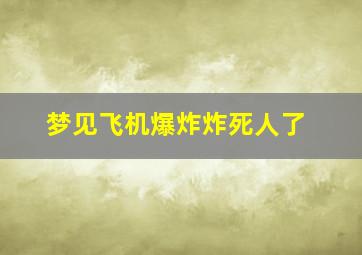 梦见飞机爆炸炸死人了